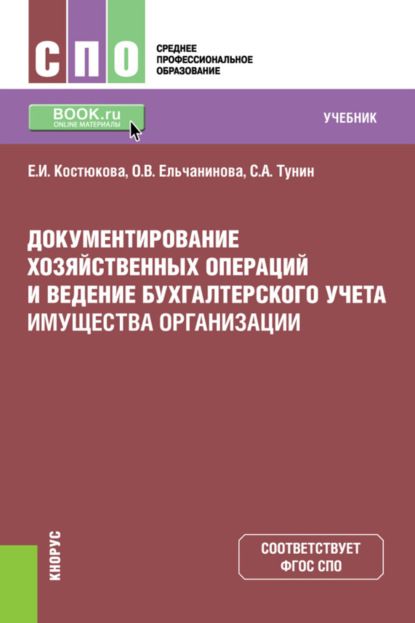 СПО

СРЕДНЕЕ ПРОФЕССИОНАЛЬНОЕ ОБРАЗОВАНИЕ

BOOK.ru
ONLINE МАТЕРИАЛЫ

УЧЕБНИК

Е.И. Костюкова, О.В. Ельчанинова, С.А. Тунин

ДОКУМЕНТИРОВАНИЕ ХОЗЯЙСТВЕННЫХ ОПЕРАЦИЙ И ВЕДЕНИЕ БУХГАЛТЕРСКОГО УЧЕТА ИМУЩЕСТВА ОРГАНИЗАЦИИ

КНОРУС

СООТВЕТСТВУЕТ ФГОС СПО